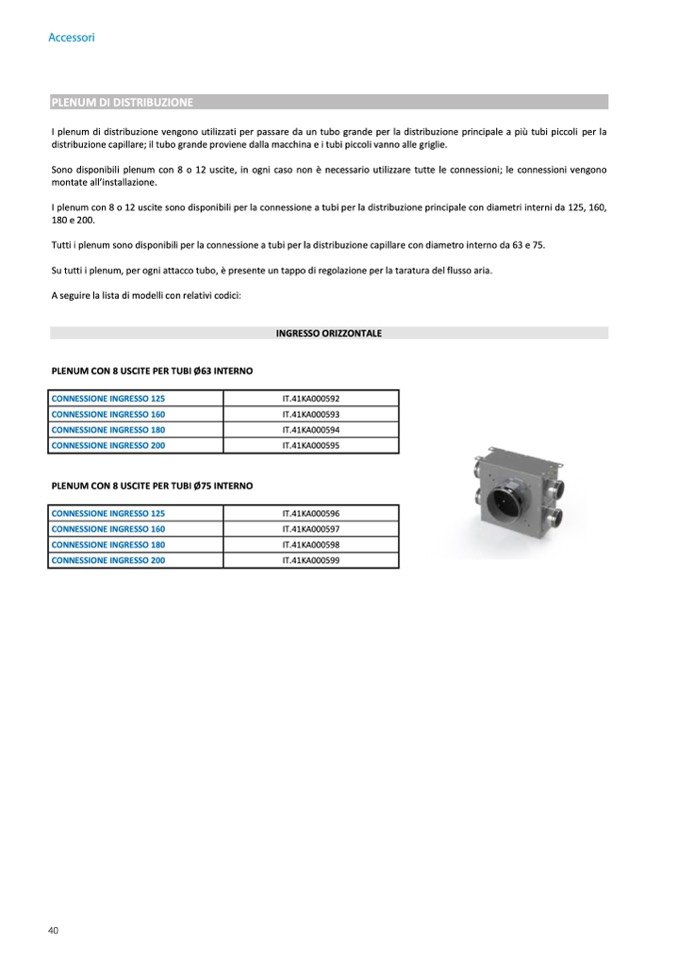 Accessori

PLENUM DI DISTRIBUZIONE

I plenum di distribuzione vengono utilizzati per passare da un tubo grande per la distribuzione principale a più tubi piccoli per la distribuzione capillare; il tubo grande proviene dalla macchina e i tubi piccoli vanno alle griglie.

Sono disponibili plenum con 8 o 12 uscite, in ogni caso non è necessario utilizzare tutte le connessioni; le connessioni vengono montate all'installazione.

I plenum con 8 o 12 uscite sono disponibili per la connessione a tubi per la distribuzione principale con diametri interni da 125, 160, 180 e 200.

Tutti i plenum sono disponibili per la connessione a tubi per la distribuzione capillare con diametro interno da 63 e 75.

Su tutti i plenum, per ogni attacco tubo, è presente un tappo di regolazione per la taratura del flusso aria.

A seguire la lista di modelli con relativi codici:

INGRESSO ORIZZONTALE

PLENUM CON 8 USCITE PER TUBI Ø63 INTERNO

| CONNESSIONE INGRESSO 125 | IT.41KA000592 |
|---|---|
| CONNESSIONE INGRESSO 160 | IT.41KA000593 |
| CONNESSIONE INGRESSO 180 | IT.41KA000594 |
| CONNESSIONE INGRESSO 200 | IT.41KA000595 |

PLENUM CON 8 USCITE PER TUBI Ø75 INTERNO

| CONNESSIONE INGRESSO 125 | IT.41KA000596 |
|---|---|
| CONNESSIONE INGRESSO 160 | IT.41KA000597 |
| CONNESSIONE INGRESSO 180 | IT.41KA000598 |
| CONNESSIONE INGRESSO 200 | IT.41KA000599 |

40